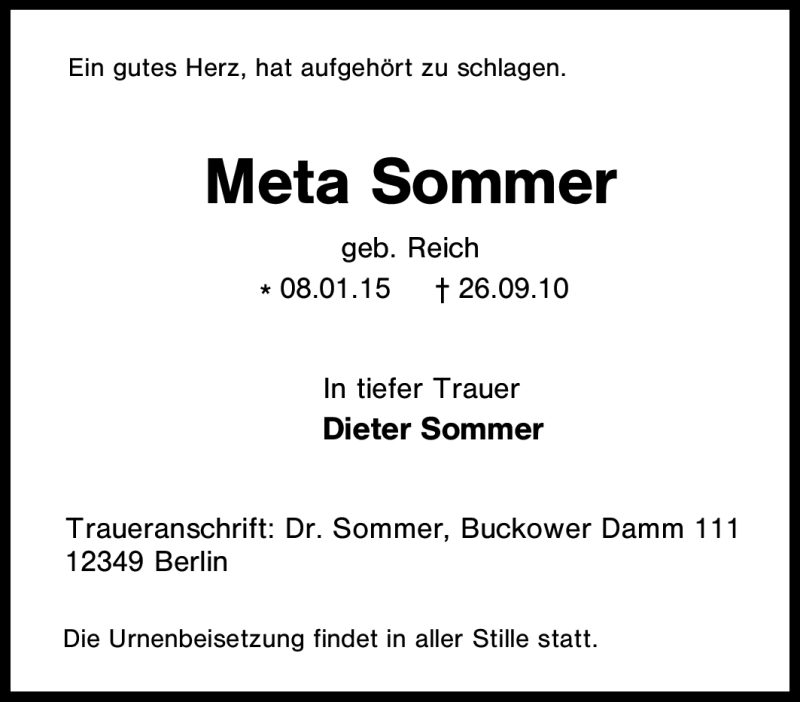 Ein gutes Herz, hat aufgehört zu schlagen.

Meta Sommer

geb. Reich

* 08.01.15 † 26.09.10

In tiefer Trauer

Dieter Sommer

Traueranschrift: Dr. Sommer, Buckower Damm 111
12349 Berlin

Die Urnenbeisetzung findet in aller Stille statt.